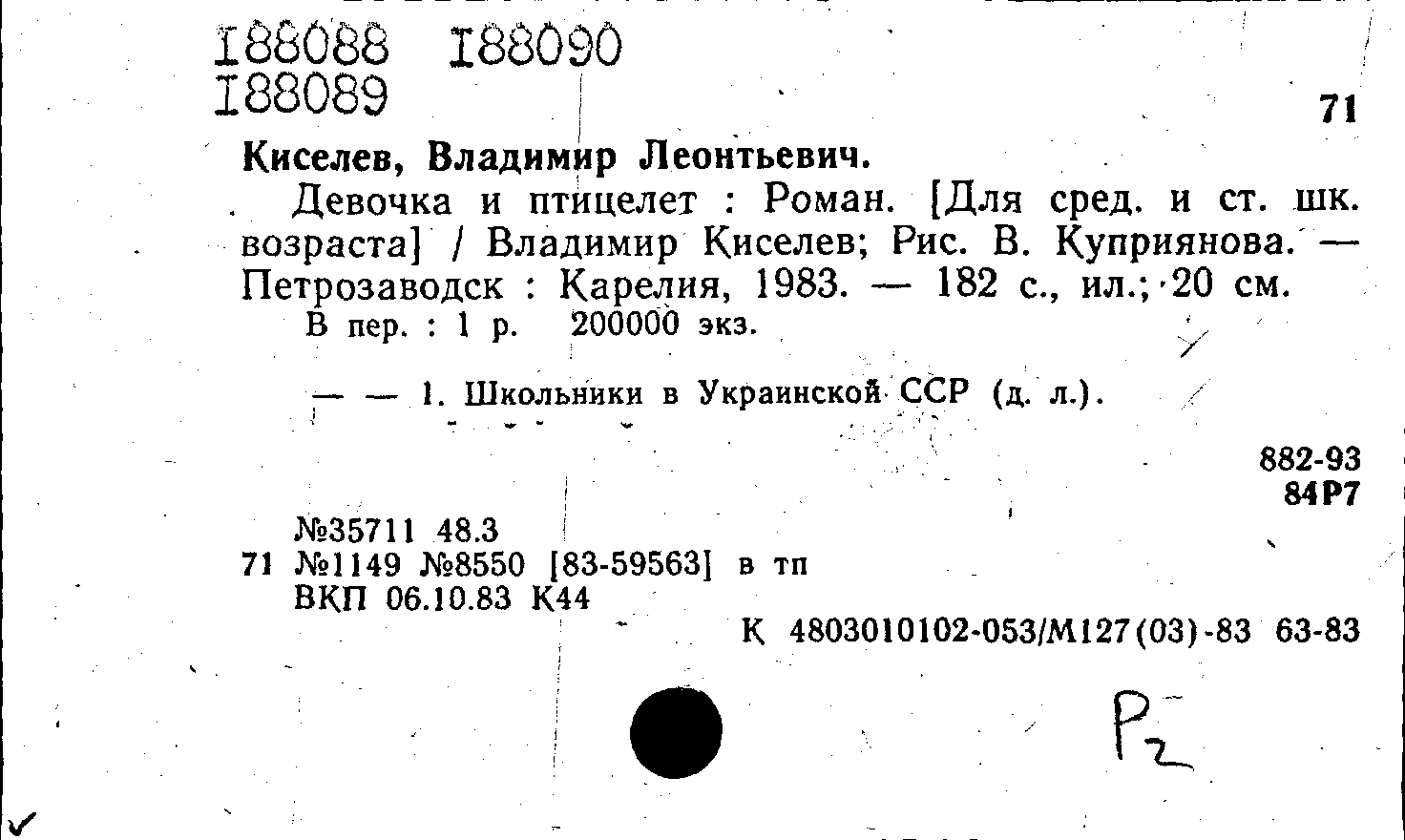 I88088 I88090
I88089

71

Киселев, Владимир Леонтьевич.

Девочка и птицелет : Роман. [Для сред. и ст. шк. возраста] / Владимир Киселев; Рис. В. Куприянова. — Петрозаводск : Карелия, 1983. — 182 с., ил.; 20 см.

В пер. : 1 р. 200000 экз.

— — 1. Школьники в Украинской ССР (д. л.).

882-93
84Р7

№35711 48.3
71 №1149 №8550 [83-59563] в тп
ВКП 06.10.83 К44

К 4803010102-053/М127(03)-83 63-83

Р2

✓